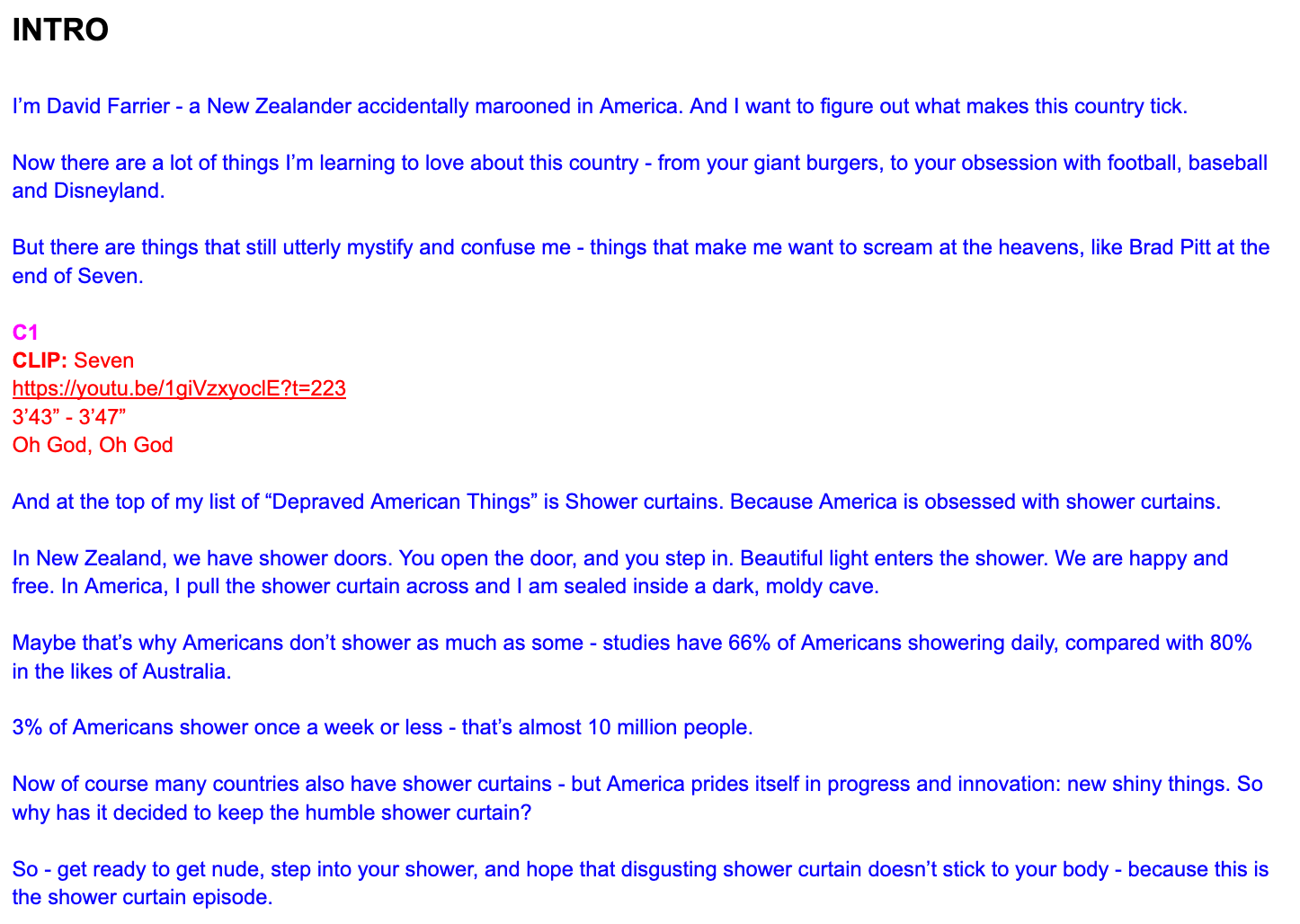 INTRO

I'm David Farrier - a New Zealander accidentally marooned in America. And I want to figure out what makes this country tick.

Now there are a lot of things I'm learning to love about this country - from your giant burgers, to your obsession with football, baseball and Disneyland.

But there are things that still utterly mystify and confuse me - things that make me want to scream at the heavens, like Brad Pitt at the end of Seven.

C1
CLIP: Seven
https://youtu.be/1giVzxyoclE?t=223
3'43" - 3'47"
Oh God, Oh God

And at the top of my list of "Depraved American Things" is Shower curtains. Because America is obsessed with shower curtains.

In New Zealand, we have shower doors. You open the door, and you step in. Beautiful light enters the shower. We are happy and free. In America, I pull the shower curtain across and I am sealed inside a dark, moldy cave.

Maybe that's why Americans don't shower as much as some - studies have 66% of Americans showering daily, compared with 80% in the likes of Australia.

3% of Americans shower once a week or less - that's almost 10 million people.

Now of course many countries also have shower curtains - but America prides itself in progress and innovation: new shiny things. So why has it decided to keep the humble shower curtain?

So - get ready to get nude, step into your shower, and hope that disgusting shower curtain doesn't stick to your body - because this is the shower curtain episode.